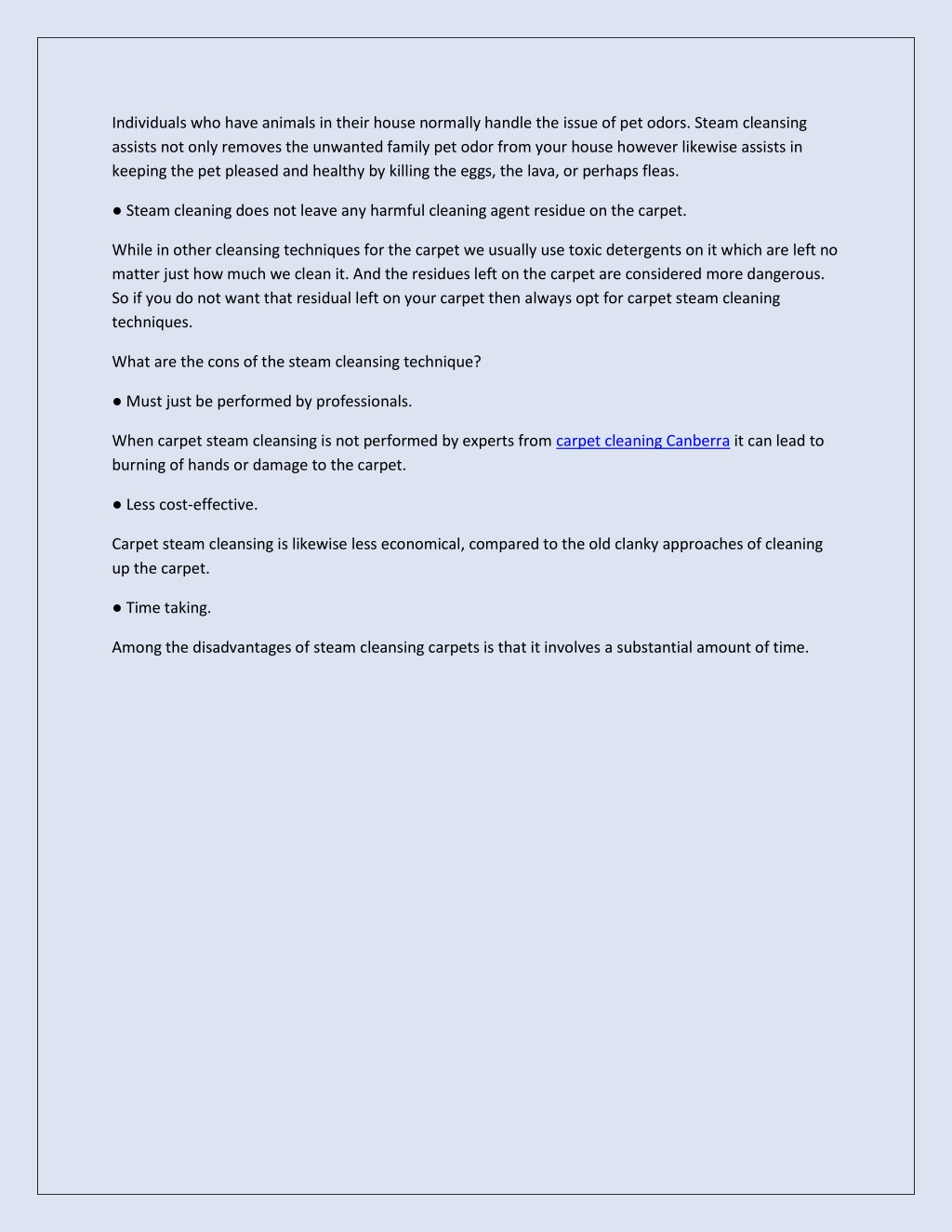 Individuals who have animals in their house normally handle the issue of pet odors. Steam cleansing assists not only removes the unwanted family pet odor from your house however likewise assists in keeping the pet pleased and healthy by killing the eggs, the lava, or perhaps fleas.

● Steam cleaning does not leave any harmful cleaning agent residue on the carpet.

While in other cleansing techniques for the carpet we usually use toxic detergents on it which are left no matter just how much we clean it. And the residues left on the carpet are considered more dangerous. So if you do not want that residual left on your carpet then always opt for carpet steam cleaning techniques.

What are the cons of the steam cleansing technique?

● Must just be performed by professionals.

When carpet steam cleansing is not performed by experts from carpet cleaning Canberra it can lead to burning of hands or damage to the carpet.

● Less cost-effective.

Carpet steam cleansing is likewise less economical, compared to the old clanky approaches of cleaning up the carpet.

● Time taking.

Among the disadvantages of steam cleansing carpets is that it involves a substantial amount of time.